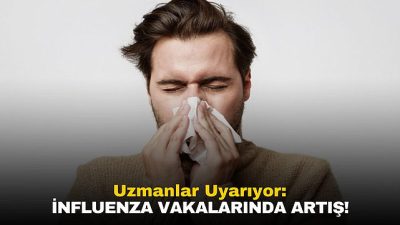 Uzmanlar Uyarıyor:
İNFLUENZA VAKALARINDA ARTIŞ!